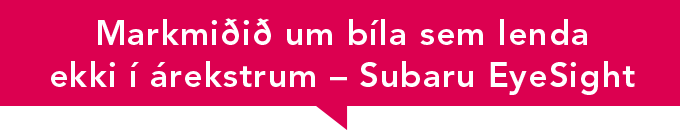 Markmiðið um bíla sem lenda ekki í árekstrum – Subaru EyeSight